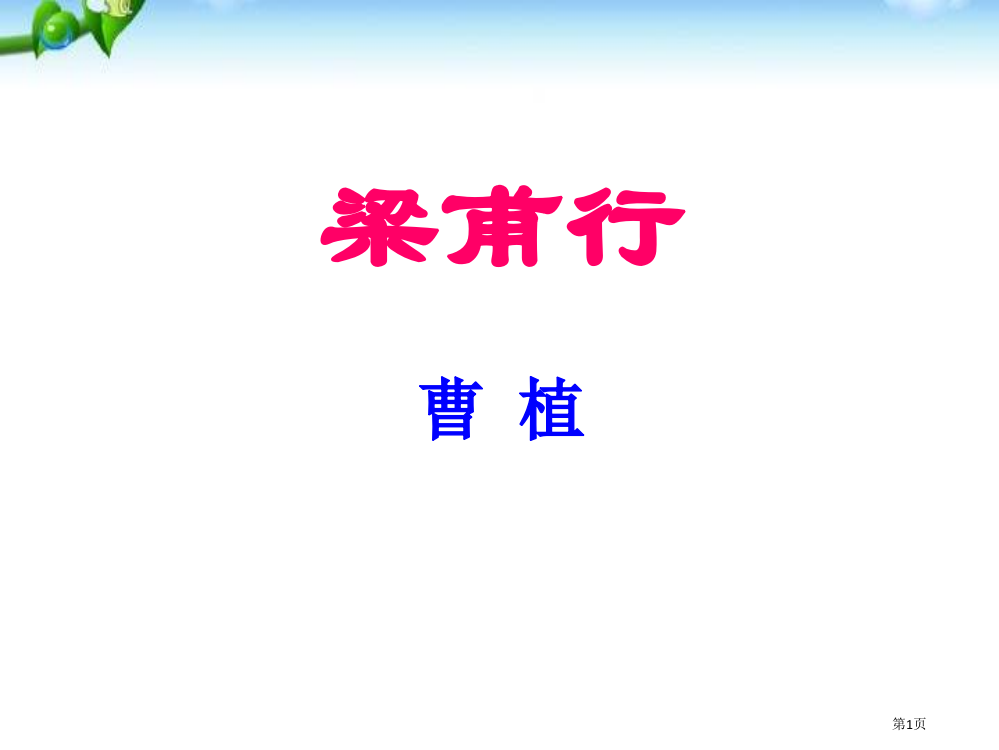 梁甫行

曹 植

第1页